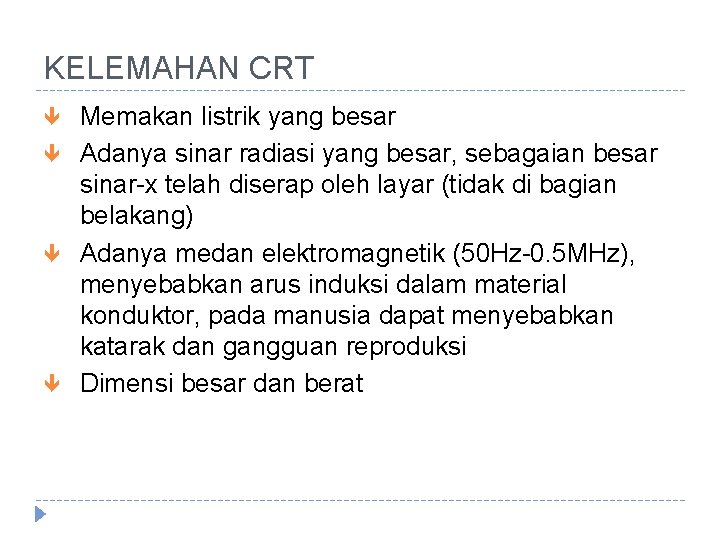 KELEMAHAN CRT

Memakan listrik yang besar

Adanya sinar radiasi yang besar, sebagaian besar sinar-x telah diserap oleh layar (tidak di bagian belakang)

Adanya medan elektromagnetik (50Hz-0.5MHz), menyebabkan arus induksi dalam material konduktor, pada manusia dapat menyebabkan katarak dan gangguan reproduksi

Dimensi besar dan berat